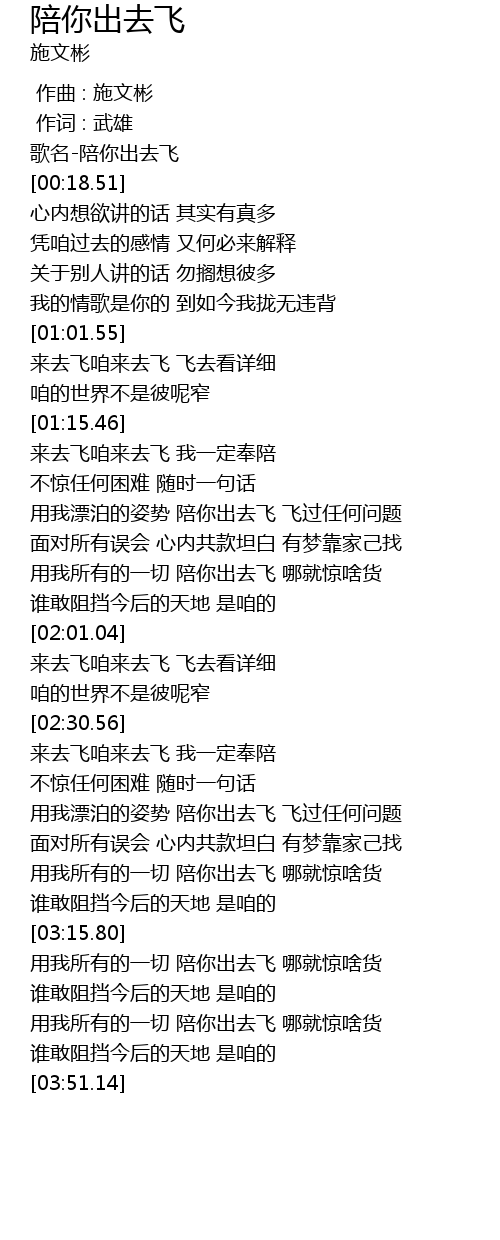 陪你出去飞
施文彬

作曲 : 施文彬
作词 : 武雄
歌名-陪你出去飞
[00:18.51]
心内想欲讲的话 其实有真多
凭咱过去的感情 又何必来解释
关于别人讲的话 勿搁想彼多
我的情歌是你的 到如今我拢无违背
[01:01.55]
来去飞咱来去飞 飞去看详细
咱的世界不是彼呢窄
[01:15.46]
来去飞咱来去飞 我一定奉陪
不惊任何困难 随时一句话
用我漂泊的姿势 陪你出去飞 飞过任何问题
面对所有误会 心内共款坦白 有梦靠家己找
用我所有的一切 陪你出去飞 哪就惊啥货
谁敢阻挡今后的天地 是咱的
[02:01.04]
来去飞咱来去飞 飞去看详细
咱的世界不是彼呢窄
[02:30.56]
来去飞咱来去飞 我一定奉陪
不惊任何困难 随时一句话
用我漂泊的姿势 陪你出去飞 飞过任何问题
面对所有误会 心内共款坦白 有梦靠家己找
用我所有的一切 陪你出去飞 哪就惊啥货
谁敢阻挡今后的天地 是咱的
[03:15.80]
用我所有的一切 陪你出去飞 哪就惊啥货
谁敢阻挡今后的天地 是咱的
用我所有的一切 陪你出去飞 哪就惊啥货
谁敢阻挡今后的天地 是咱的
[03:51.14]